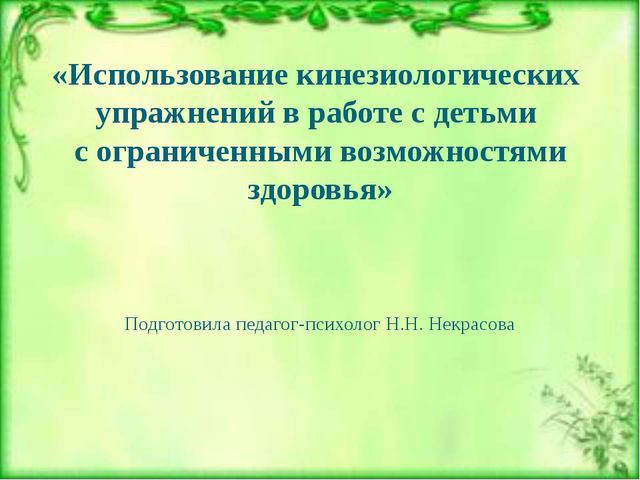 «Использование кинезиологических упражнений в работе с детьми с ограниченными возможностями здоровья»

Подготовила педагог-психолог Н.Н. Некрасова